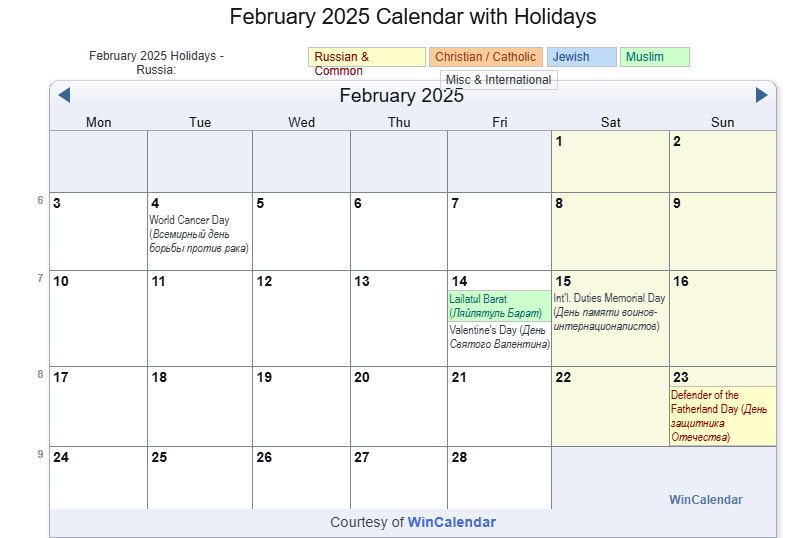 February 2025 Calendar with Holidays

February 2025 Holidays - Russia:

Russian & Common

Christian / Catholic

Jewish

Muslim

Misc & International

February 2025

| Mon | Tue | Wed | Thu | Fri | Sat | Sun |
|---|---|---|---|---|---|---|
| | | | | | 1 | 2 |
| 3 | 4 World Cancer Day (Всемирный день борьбы против рака) | 5 | 6 | 7 | 8 | 9 |
| 10 | 11 | 12 | 13 | 14 Lailatul Barat (Ляйлятуль Барат) Valentine's Day (День Святого Валентина) | 15 Int'l. Duties Memorial Day (День памяти воинов-интернационалистов) | 16 |
| 17 | 18 | 19 | 20 | 21 | 22 | 23 Defender of the Fatherland Day (День защитника Отечества) |
| 24 | 25 | 26 | 27 | 28 | WinCalendar | |

6
7
8
9

Courtesy of WinCalendar